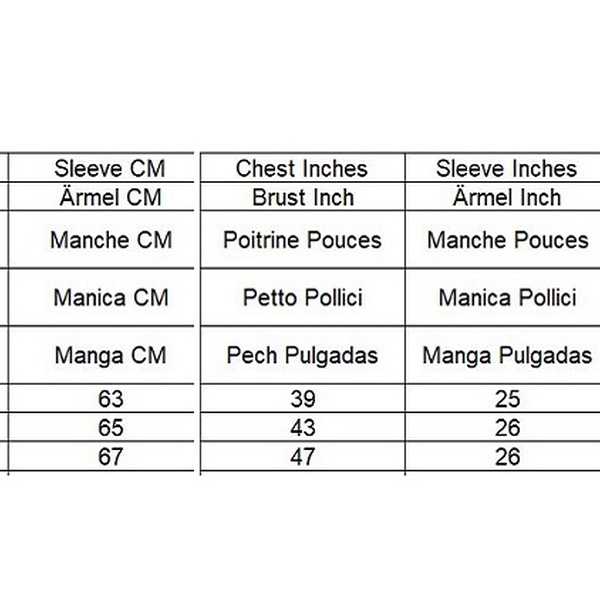 | Sleeve CM | Chest Inches | Sleeve Inches |
|---|---|---|
| Ärmel CM | Brust Inch | Ärmel Inch |
| Manche CM | Poitrine Pouces | Manche Pouces |
| Manica CM | Petto Pollici | Manica Pollici |
| Manga CM | Pech Pulgadas | Manga Pulgadas |
| 63 | 39 | 25 |
| 65 | 43 | 26 |
| 67 | 47 | 26 |